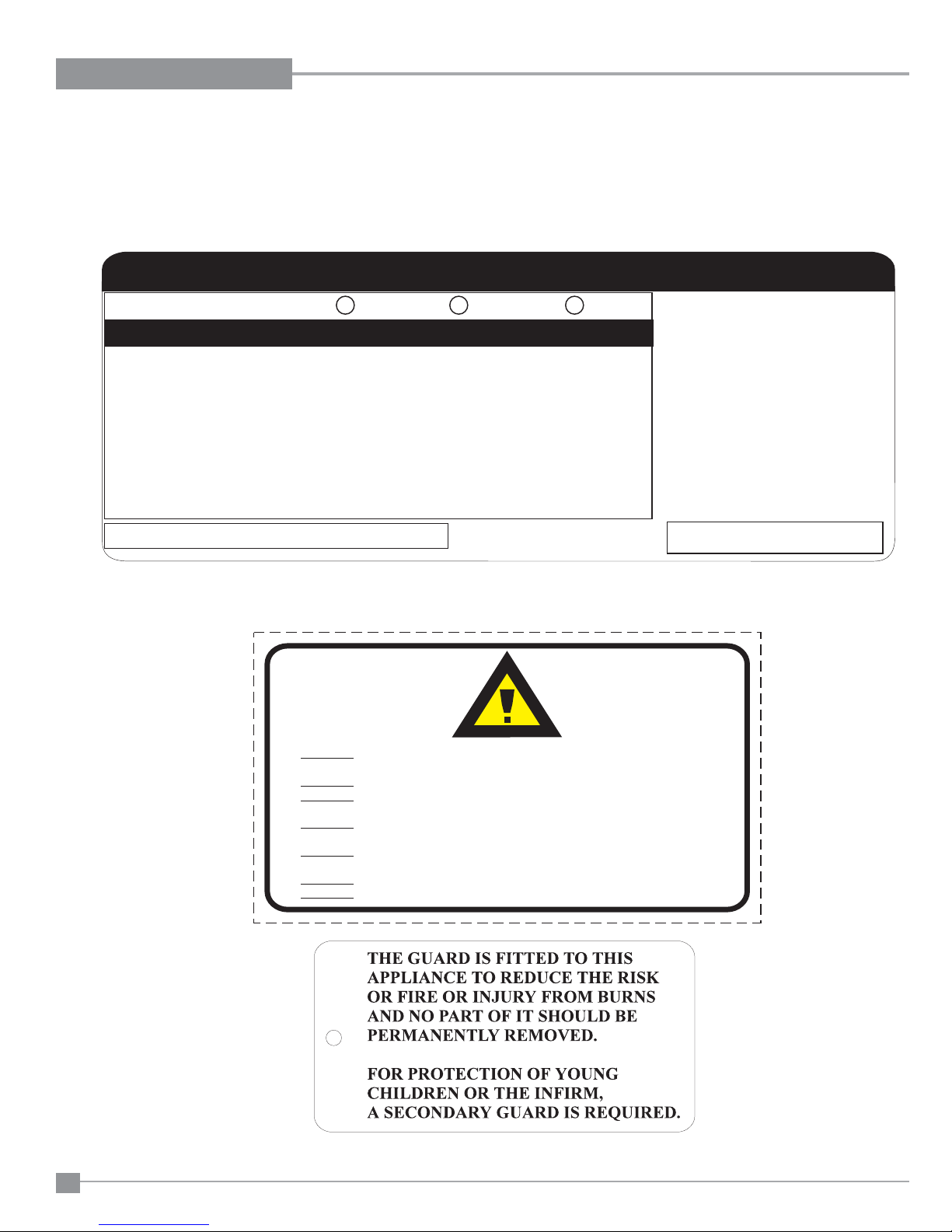 THE GUARD IS FITTED TO THIS APPLIANCE TO REDUCE THE RISK OR FIRE OR INJURY FROM BURNS AND NO PART OF IT SHOULD BE PERMANENTLY REMOVED.

FOR PROTECTION OF YOUNG CHILDREN OR THE INFIRM, A SECONDARY GUARD IS REQUIRED.